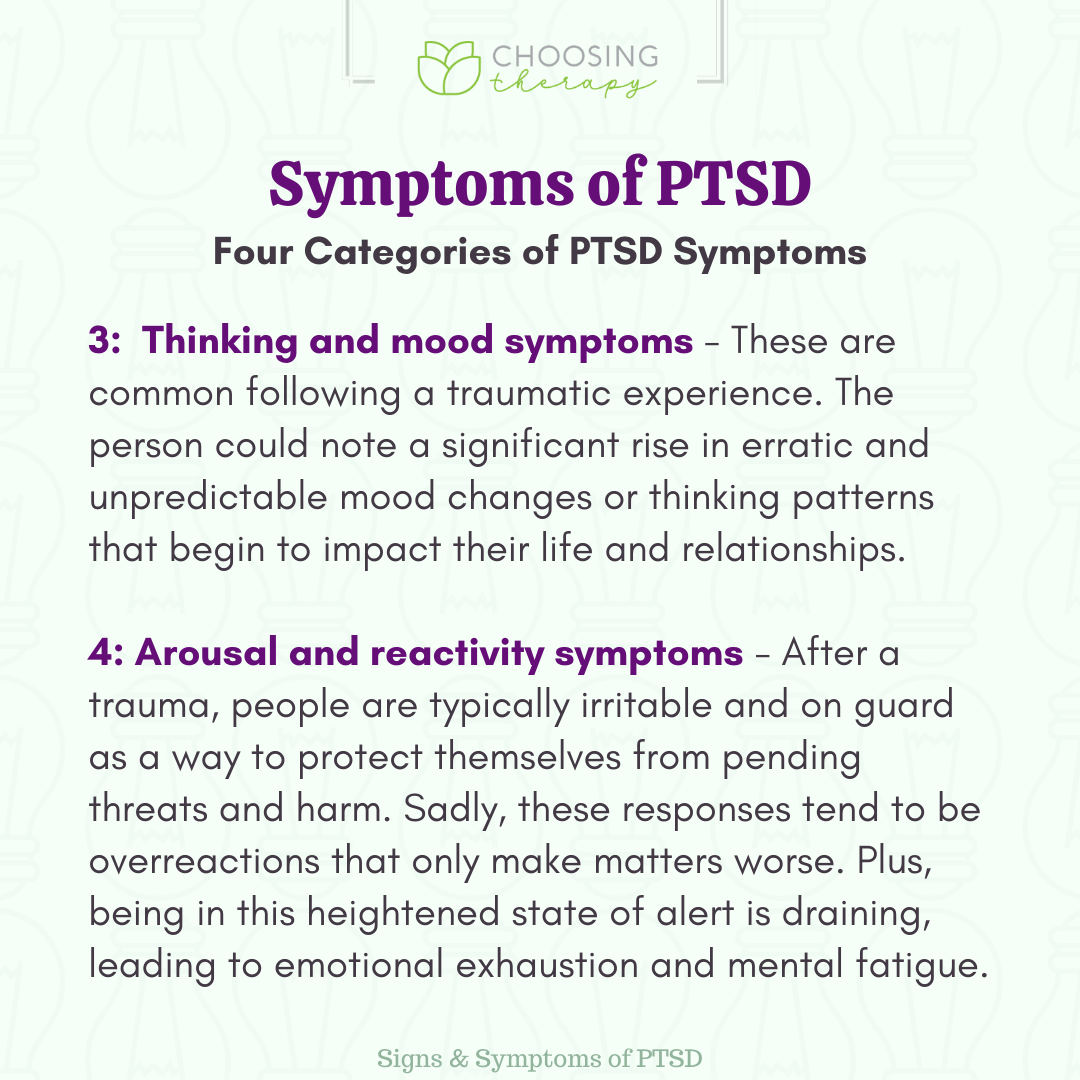 CHOOSING therapy

Symptoms of PTSD

Four Categories of PTSD Symptoms

3: Thinking and mood symptoms – These are common following a traumatic experience. The person could note a significant rise in erratic and unpredictable mood changes or thinking patterns that begin to impact their life and relationships.

4: Arousal and reactivity symptoms – After a trauma, people are typically irritable and on guard as a way to protect themselves from pending threats and harm. Sadly, these responses tend to be overreactions that only make matters worse. Plus, being in this heightened state of alert is draining, leading to emotional exhaustion and mental fatigue.

Signs & Symptoms of PTSD